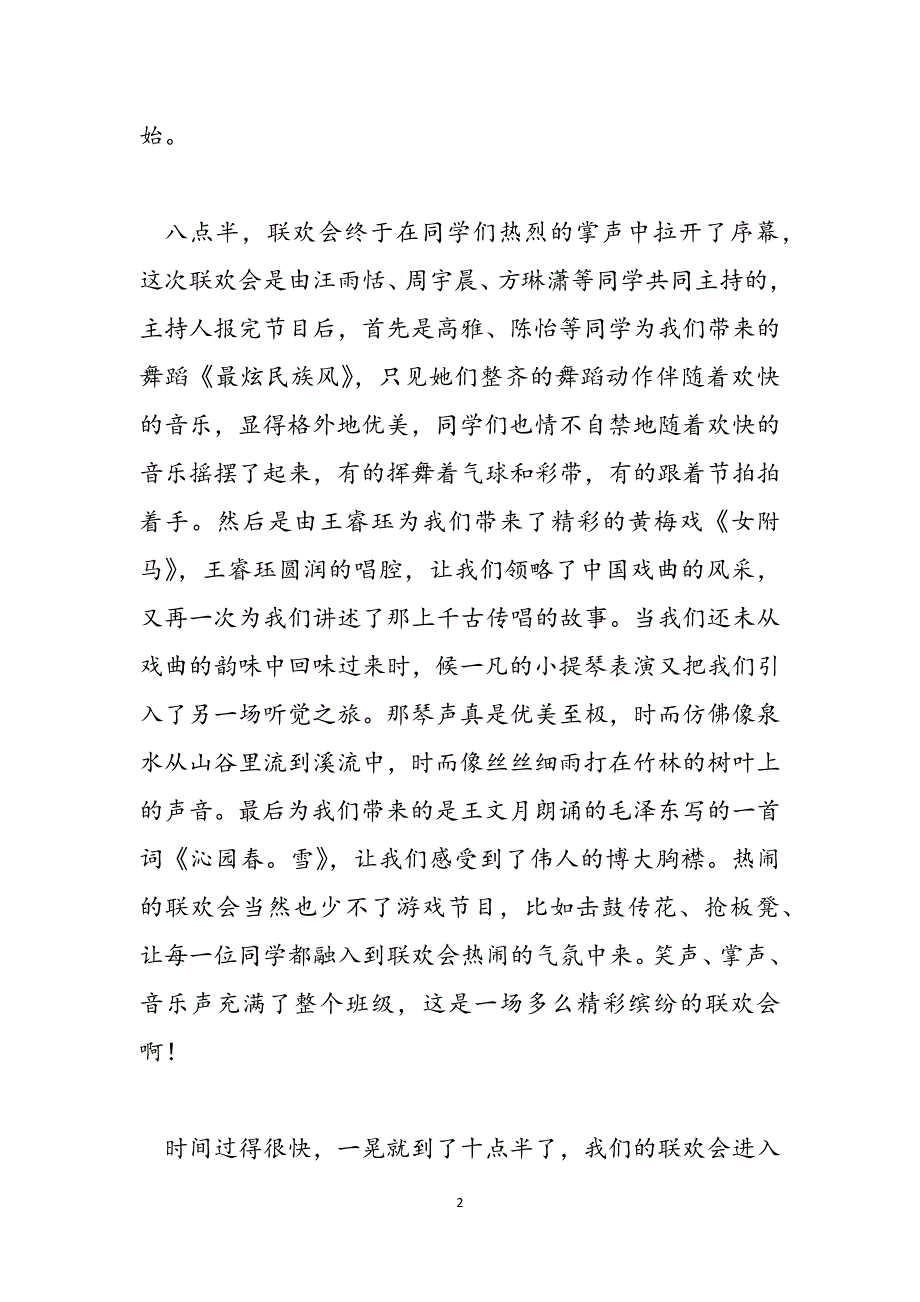 始。

八点半，联欢会终于在同学们热烈的掌声中拉开了序幕，这次联欢会是由汪雨恬、周宇晨、方琳潇等同学共同主持的，主持人报完节目后，首先是高雅、陈怡等同学为我们带来的舞蹈《最炫民族风》，只见她们整齐的舞蹈动作伴随着欢快的音乐，显得格外地优美，同学们也情不自禁地随着欢快的音乐摇摆了起来，有的挥舞着气球和彩带，有的跟着节拍拍着手。然后是由王睿珏为我们带来了精彩的黄梅戏《女附马》，王睿珏圆润的唱腔，让我们领略了中国戏曲的风采，又再一次为我们讲述了那上千古传唱的故事。当我们还未从戏曲的韵味中回味过来时，候一凡的小提琴表演又把我们引入了另一场听觉之旅。那琴声真是优美至极，时而仿佛像泉水从山谷里流到溪流中，时而像丝丝细雨打在竹林的树叶上的声音。最后为我们带来的是王文月朗诵的毛泽东写的一首词《沁园春。雪》，让我们感受到了伟人的博大胸襟。热闹的联欢会当然也少不了游戏节目，比如击鼓传花、抢板凳、让每一位同学都融入到联欢会热闹的气氛中来。笑声、掌声、音乐声充满了整个班级，这是一场多么精彩缤纷的联欢会啊！

时间过得很快，一晃就到了十点半了，我们的联欢会进入

2